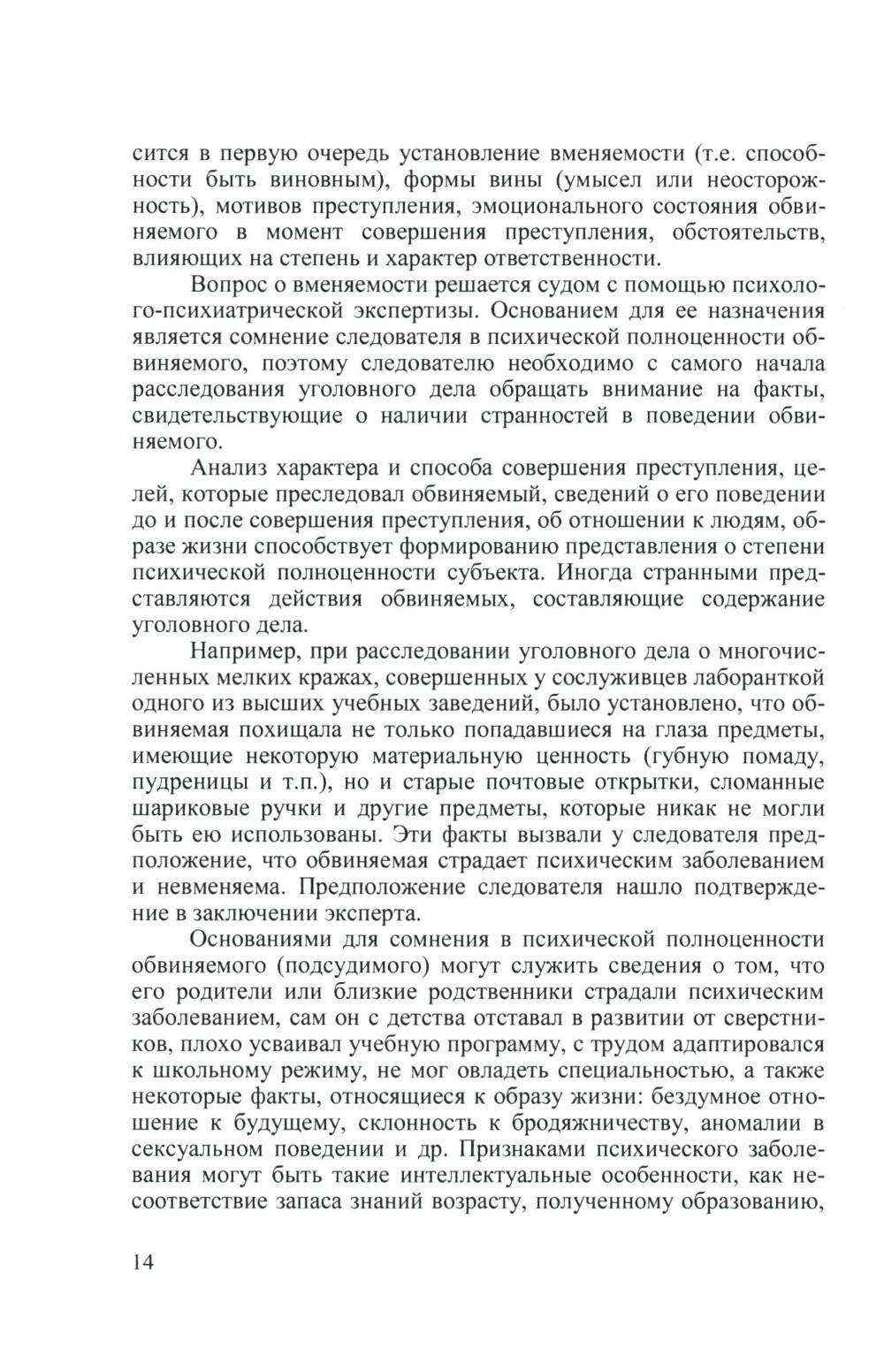 сится в первую очередь установление вменяемости (т.е. способности быть виновным), формы вины (умысел или неосторожность), мотивов преступления, эмоционального состояния обвиняемого в момент совершения преступления, обстоятельств, влияющих на степень и характер ответственности.

Вопрос о вменяемости решается судом с помощью психолого-психиатрической экспертизы. Основанием для ее назначения является сомнение следователя в психической полноценности обвиняемого, поэтому следователю необходимо с самого начала расследования уголовного дела обращать внимание на факты, свидетельствующие о наличии странностей в поведении обвиняемого.

Анализ характера и способа совершения преступления, целей, которые преследовал обвиняемый, сведений о его поведении до и после совершения преступления, об отношении к людям, образе жизни способствует формированию представления о степени психической полноценности субъекта. Иногда странными представляются действия обвиняемых, составляющие содержание уголовного дела.

Например, при расследовании уголовного дела о многочисленных мелких кражах, совершенных у сослуживцев лаборанткой одного из высших учебных заведений, было установлено, что обвиняемая похищала не только попадавшиеся на глаза предметы, имеющие некоторую материальную ценность (губную помаду, пудреницы и т.п.), но и старые почтовые открытки, сломанные шариковые ручки и другие предметы, которые никак не могли быть ею использованы. Эти факты вызвали у следователя предположение, что обвиняемая страдает психическим заболеванием и невменяема. Предположение следователя нашло подтверждение в заключении эксперта.

Основаниями для сомнения в психической полноценности обвиняемого (подсудимого) могут служить сведения о том, что его родители или близкие родственники страдали психическим заболеванием, сам он с детства отставал в развитии от сверстников, плохо усваивал учебную программу, с трудом адаптировался к школьному режиму, не мог овладеть специальностью, а также некоторые факты, относящиеся к образу жизни: бездумное отношение к будущему, склонность к бродяжничеству, аномалии в сексуальном поведении и др. Признаками психического заболевания могут быть такие интеллектуальные особенности, как несоответствие запаса знаний возрасту, полученному образованию,

14